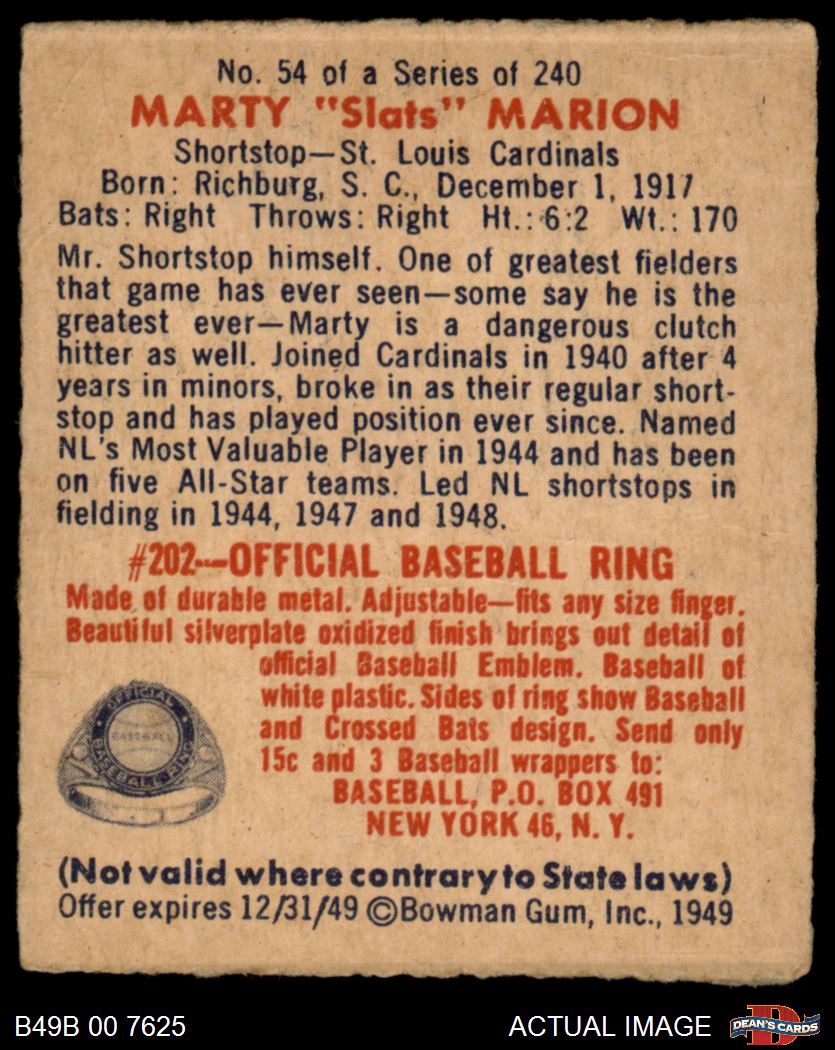 No. 54 of a Series of 240
MARTY "Slats" MARION
Shortstop—St. Louis Cardinals
Born: Richburg, S. C., December 1, 1917
Bats: Right Throws: Right Ht.: 6:2 Wt.: 170

Mr. Shortstop himself. One of greatest fielders that game has ever seen—some say he is the greatest ever—Marty is a dangerous clutch hitter as well. Joined Cardinals in 1940 after 4 years in minors, broke in as their regular shortstop and has played position ever since. Named NL's Most Valuable Player in 1944 and has been on five All-Star teams. Led NL shortstops in fielding in 1944, 1947 and 1948.

#202--OFFICIAL BASEBALL RING
Made of durable metal. Adjustable—fits any size finger. Beautiful silverplate oxidized finish brings out detail of official Baseball Emblem. Baseball of white plastic. Sides of ring show Baseball and Crossed Bats design. Send only 15c and 3 Baseball wrappers to:
BASEBALL, P.O. BOX 491
NEW YORK 46, N. Y.

OFFICIAL BASEBALL RING

(Not valid where contrary to State laws)
Offer expires 12/31/49 ©Bowman Gum, Inc., 1949

B49B 00 7625
ACTUAL IMAGE
DEAN'S CARDS